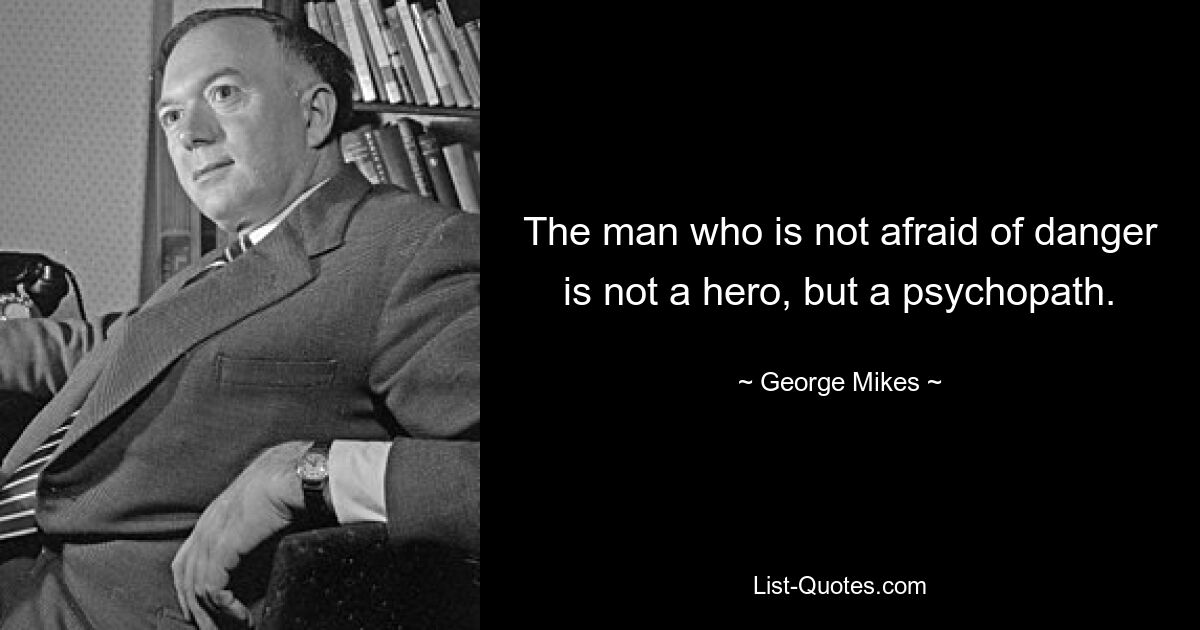 The man who is not afraid of danger is not a hero, but a psychopath.

~ George Mikes ~

List-Quotes.com